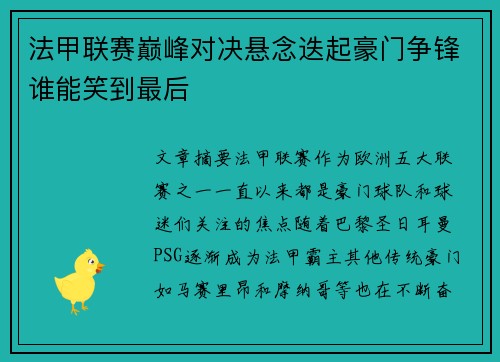 法甲联赛巅峰对决悬念迭起豪门争锋谁能笑到最后

文章摘要法甲联赛作为欧洲五大联赛之一一直以来都是豪门球队和球迷们关注的焦点随着巴黎圣日耳曼PSG逐渐成为法甲霸主其他传统豪门如马赛里昂和摩纳哥等也在不断奋